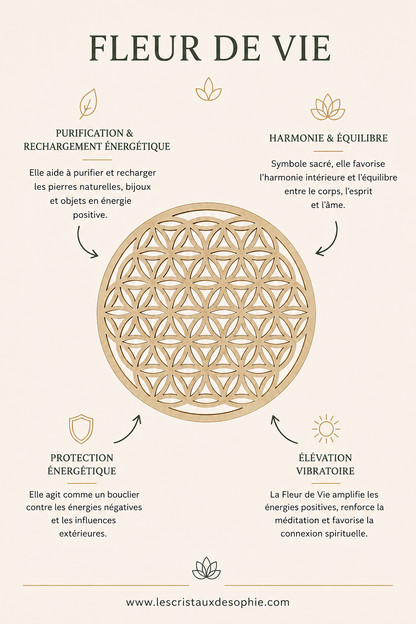 FLEUR DE VIE

PURIFICATION & RECHARGEMENT ÉNERGÉTIQUE

Elle aide à purifier et recharger les pierres naturelles, bijoux et objets en énergie positive.

HARMONIE & ÉQUILIBRE

Symbole sacré, elle favorise l'harmonie intérieure et l'équilibre entre le corps, l'esprit et l'âme.

PROTECTION ÉNERGÉTIQUE

Elle agit comme un bouclier contre les énergies négatives et les influences extérieures.

ÉLÉVATION VIBRATOIRE

La Fleur de Vie amplifie les énergies positives, renforce la méditation et favorise la connexion spirituelle.

www.lescristauxdesophie.com